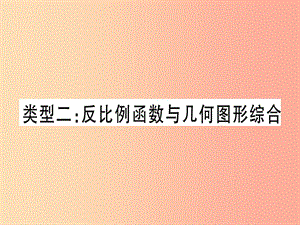 类型二:反比例函数与几何图形综合